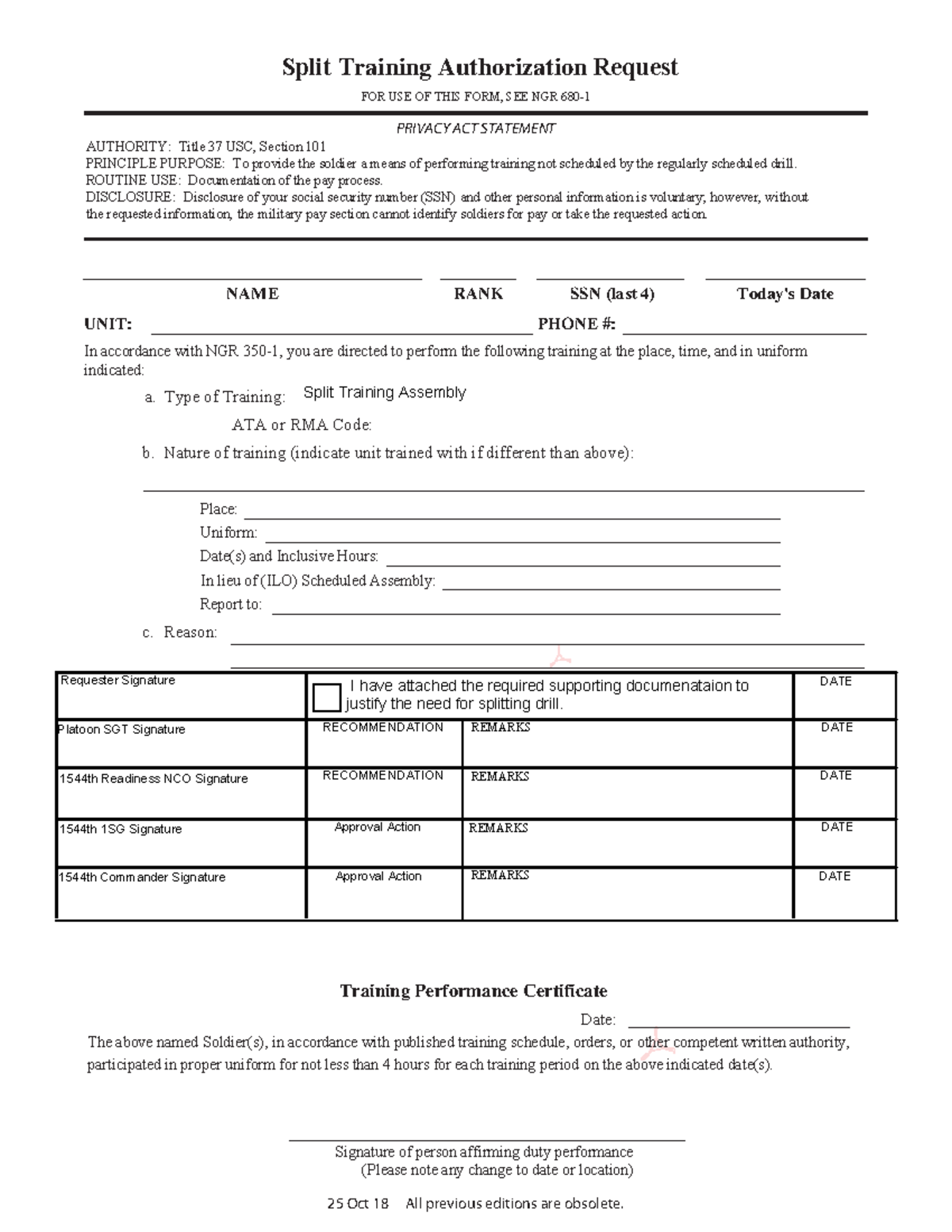 Split Training Authorization Request

FOR USE OF THIS FORM, SEE NGR 680-1

PRIVACY ACT STATEMENT

AUTHORITY: Title 37 USC, Section 101
PRINCIPLE PURPOSE: To provide the soldier a means of performing training not scheduled by the regularly scheduled drill.
ROUTINE USE: Documentation of the pay process.
DISCLOSURE: Disclosure of your social security number (SSN) and other personal information is voluntary; however, without the requested information, the military pay section cannot identify soldiers for pay or take the requested action.

NAME RANK SSN (last 4) Today's Date

UNIT: PHONE #:

In accordance with NGR 350-1, you are directed to perform the following training at the place, time, and in uniform indicated:

a. Type of Training: Split Training Assembly

ATA or RMA Code:

b. Nature of training (indicate unit trained with if different than above):

Place:
Uniform:
Date(s) and Inclusive Hours:
In lieu of (ILO) Scheduled Assembly:
Report to:

c. Reason:

| Requester Signature | I have attached the required supporting documenataion to justify the need for splitting drill. | | DATE |
|---|---|---|---|
| Platoon SGT Signature | RECOMMENDATION | REMARKS | DATE |
| 1544th Readiness NCO Signature | RECOMMENDATION | REMARKS | DATE |
| 1544th 1SG Signature | Approval Action | REMARKS | DATE |
| 1544th Commander Signature | Approval Action | REMARKS | DATE |

Training Performance Certificate

Date:

The above named Soldier(s), in accordance with published training schedule, orders, or other competent written authority, participated in proper uniform for not less than 4 hours for each training period on the above indicated date(s).

Signature of person affirming duty performance
(Please note any change to date or location)

25 Oct 18 All previous editions are obsolete.